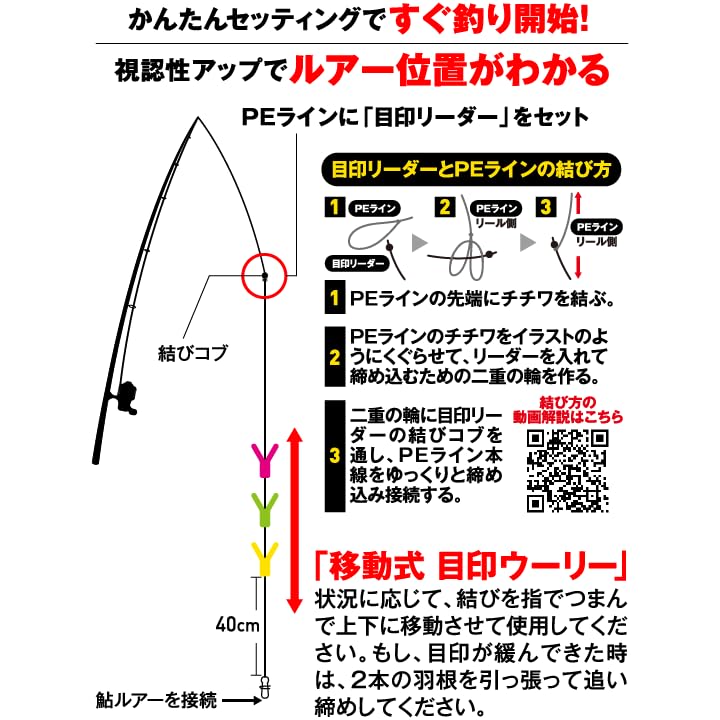 かんたんセッティングですぐ釣り開始!

視認性アップでルアー位置がわかる

PEラインに「目印リーダー」をセット

目印リーダーとPEラインの結び方

1 PEライン 目印リーダー
2 PEライン リール側
3 PEライン リール側

1 PEラインの先端にチチワを結ぶ。

2 PEラインのチチワをイラストのようにくぐらせて、リーダーを入れて締め込むための二重の輪を作る。

3 二重の輪に目印リーダーの結びコブを通し、PEライン本線をゆっくりと締め込み接続する。

結び方の動画解説はこちら

結びコブ

「移動式 目印ウーリー」
状況に応じて、結びを指でつまんで上下に移動させて使用してください。もし、目印が緩んできた時は、2本の羽根を引っ張って追い締めしてください。

40cm

鮎ルアーを接続